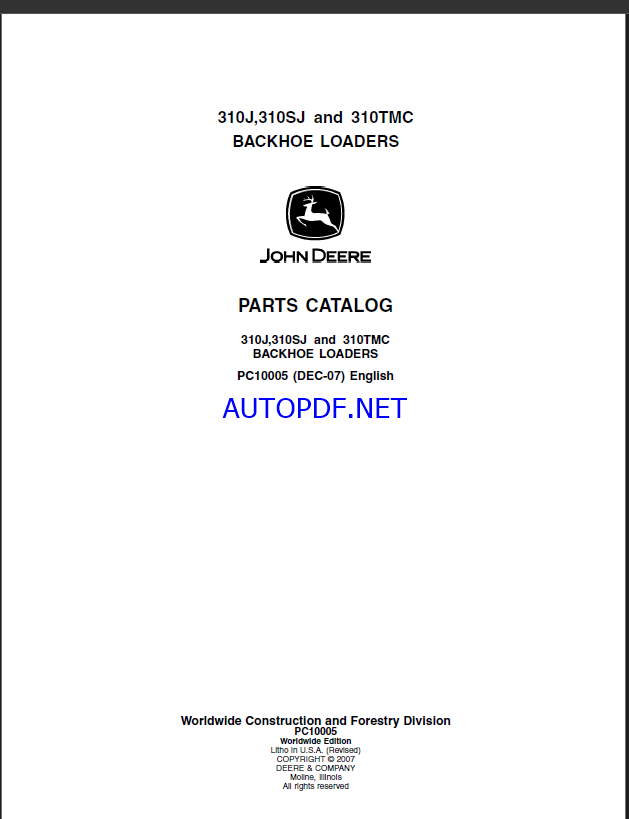 310J,310SJ and 310TMC
BACKHOE LOADERS

JOHN DEERE

PARTS CATALOG

310J,310SJ and 310TMC
BACKHOE LOADERS

PC10005 (DEC-07) English

AUTOPDF.NET

Worldwide Construction and Forestry Division
PC10005
Worldwide Edition
Litho in U.S.A. (Revised)
COPYRIGHT © 2007
DEERE & COMPANY
Moline, Illinois
All rights reserved